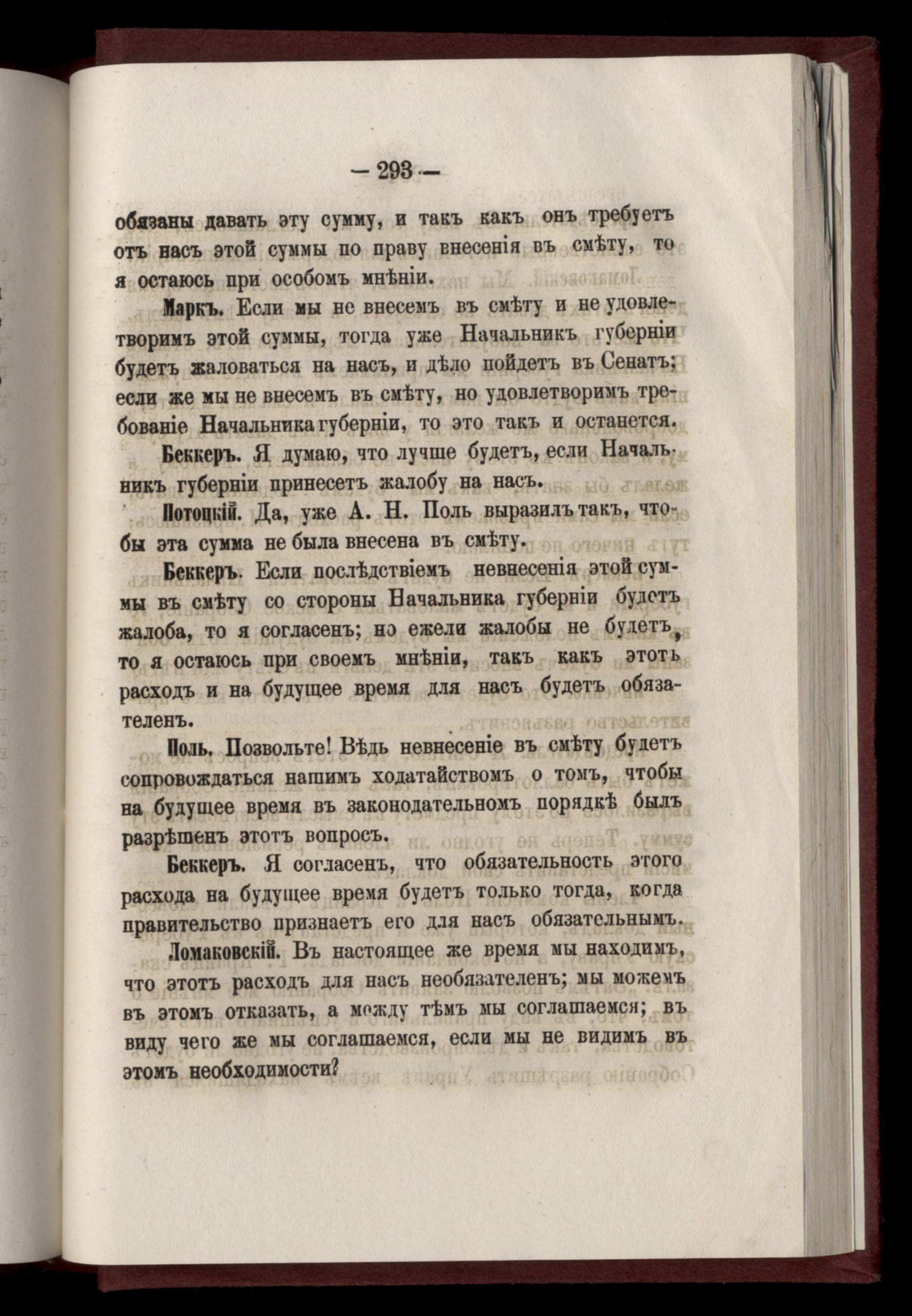 — 293 —

обязаны давать эту сумму, и такъ какъ онъ требуетъ отъ насъ этой суммы по праву внесенія въ смѣту, то я остаюсь при особомъ мнѣніи.

Маркъ. Если мы не внесемъ въ смѣту и не удовлетворимъ этой суммы, тогда уже Начальникъ губерніи будетъ жаловаться на насъ, и дѣло пойдетъ въ Сенатъ; если же мы не внесемъ въ смѣту, но удовлетворимъ требованіе Начальника губерніи, то это такъ и останется.

Беккеръ. Я думаю, что лучше будетъ, если Начальникъ губерніи принесетъ жалобу на насъ.

Потоцкій. Да, уже А. Н. Поль выразилъ такъ, чтобы эта сумма не была внесена въ смѣту.

Беккеръ. Если послѣдствіемъ невнесенія этой суммы въ смѣту со стороны Начальника губерніи будетъ жалоба, то я согласенъ; но ежели жалобы не будетъ, то я остаюсь при своемъ мнѣніи, такъ какъ этотъ расходъ и на будущее время для насъ будетъ обязателенъ.

Поль. Позвольте! Вѣдь невнесеніе въ смѣту будетъ сопровождаться нашимъ ходатайствомъ о томъ, чтобы на будущее время въ законодательномъ порядкѣ былъ разрѣшенъ этотъ вопросъ.

Беккеръ. Я согласенъ, что обязательность этого расхода на будущее время будетъ только тогда, когда правительство признаетъ его для насъ обязательнымъ.

Ломаковскій. Въ настоящее же время мы находимъ, что этотъ расходъ для насъ необязателенъ; мы можемъ въ этомъ отказать, а между тѣмъ мы соглашаемся; въ виду чего же мы соглашаемся, если мы не видимъ въ этомъ необходимости?